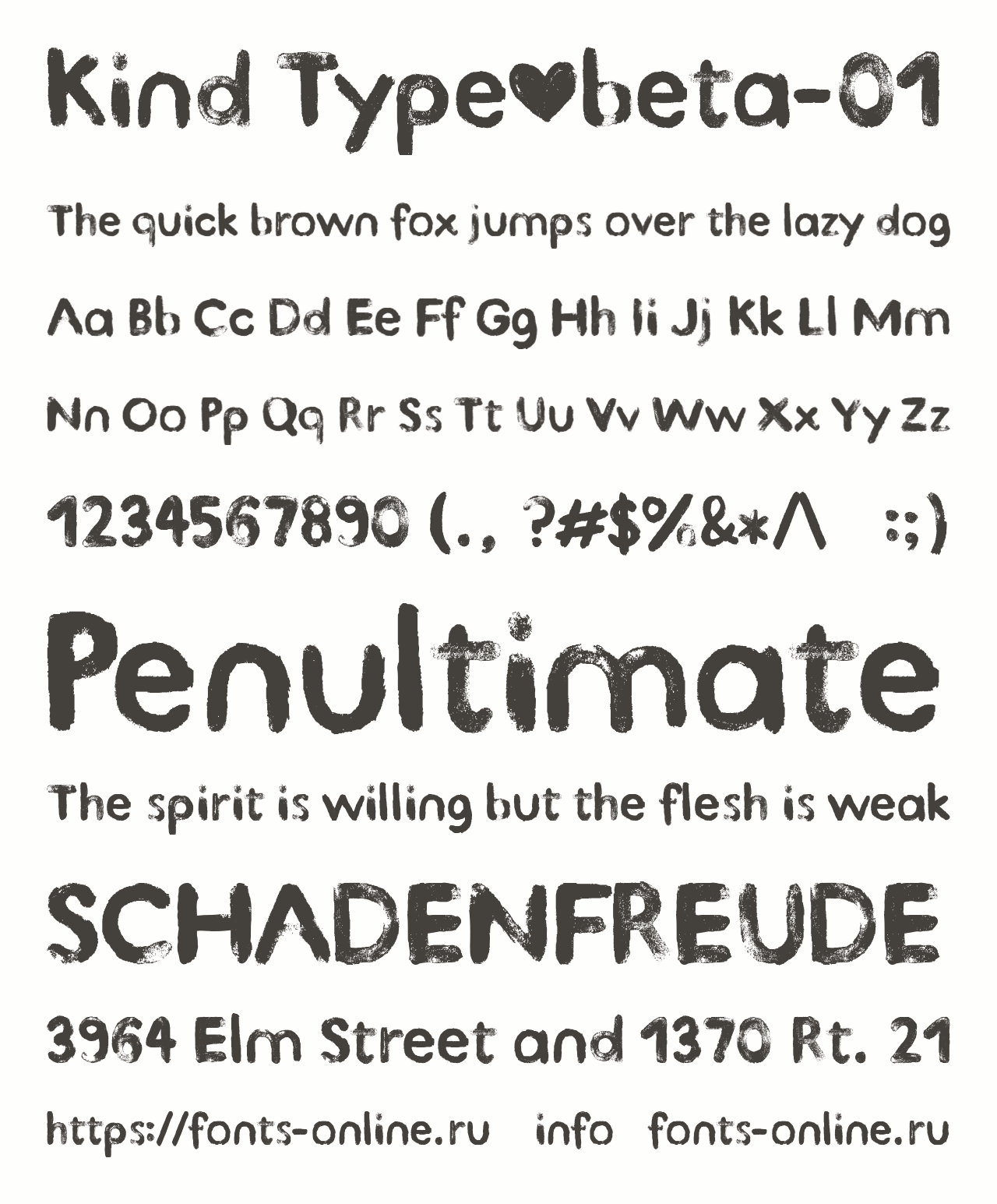 Kind Type♥beta-01

The quick brown fox jumps over the lazy dog

Aa Bb Cc Dd Ee Ff Gg Hh Ii Jj Kk Ll Mm

Nn Oo Pp Qq Rr Ss Tt Uu Vv Ww Xx Yy Zz

1234567890 (., ?#$%&*^ :;)

Penultimate

The spirit is willing but the flesh is weak

SCHADENFREUDE

3964 Elm Street and 1370 Rt. 21

https://fonts-online.ru info fonts-online.ru